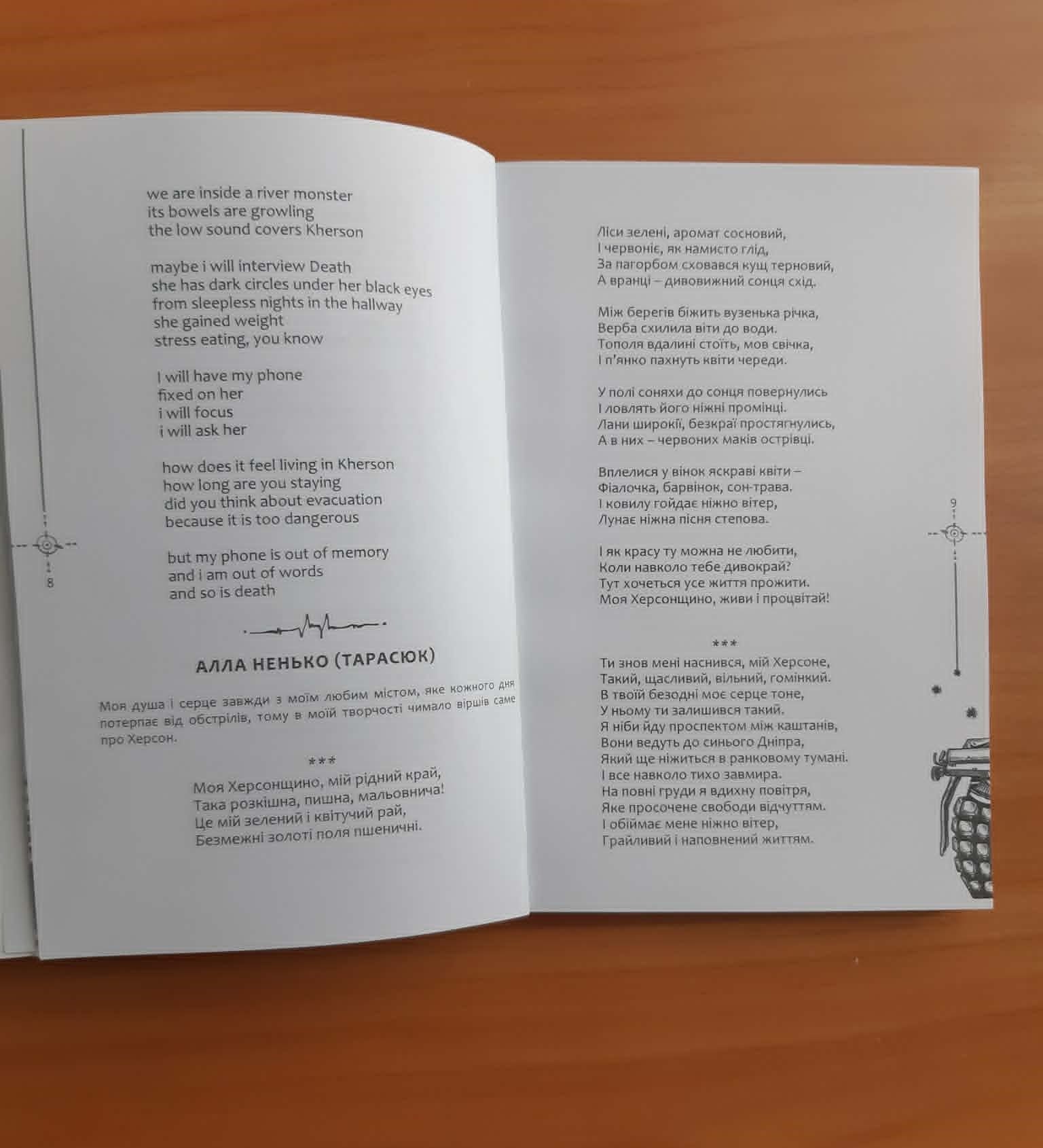 we are inside a river monster
its bowels are growling
the low sound covers Kherson

maybe i will interview Death
she has dark circles under her black eyes
from sleepless nights in the hallway
she gained weight
stress eating, you know

I will have my phone
fixed on her
i will focus
i will ask her

how does it feel living in Kherson
how long are you staying
did you think about evacuation
because it is too dangerous

but my phone is out of memory
and i am out of words
and so is death

8

АЛЛА НЕНЬКО (ТАРАСЮК)

Моя душа і серце завжди з моїм любим містом, яке кожного дня потерпає від обстрілів, тому в моїй творчості чимало віршів саме про Херсон.

***

Моя Херсонщино, мій рідний край,
Така розкішна, пишна, мальовнича!
Це мій зелений і квітучий рай,
Безмежні золоті поля пшеничні.

Ліси зелені, аромат сосновий,
І червоніє, як намисто глід,
За пагорбом сховався кущ терновий,
А вранці – дивовижний сонця схід.

Між берегів біжить вузенька річка,
Верба схилила віти до води.
Тополя вдалині стоїть, мов свічка,
І п'янко пахнуть квіти череди.

У полі соняхи до сонця повернулись
І ловлять його ніжні промінці.
Лани широкії, безкраї простягнулись,
А в них – червоних маків острівці.

Вплелися у вінок яскраві квіти –
Фіалочка, барвінок, сон-трава.
І ковилу гойдає ніжно вітер,
Лунає ніжна пісня степова.

І як красу ту можна не любити,
Коли навколо тебе дивокрай?
Тут хочеться усе життя прожити.
Моя Херсонщино, живи і процвітай!

***

Ти знов мені наснився, мій Херсоне,
Такий, щасливий, вільний, гомінкий.
В твоїй безодні моє серце тоне,
У ньому ти залишився такий.
Я ніби йду проспектом між каштанів,
Вони ведуть до синього Дніпра,
Який ще ніжиться в ранковому тумані.
І все навколо тихо завмира.
На повні груди я вдихну повітря,
Яке просочене свободи відчуттям.
І обіймає мене ніжно вітер,
Грайливий і наповнений життям.

9